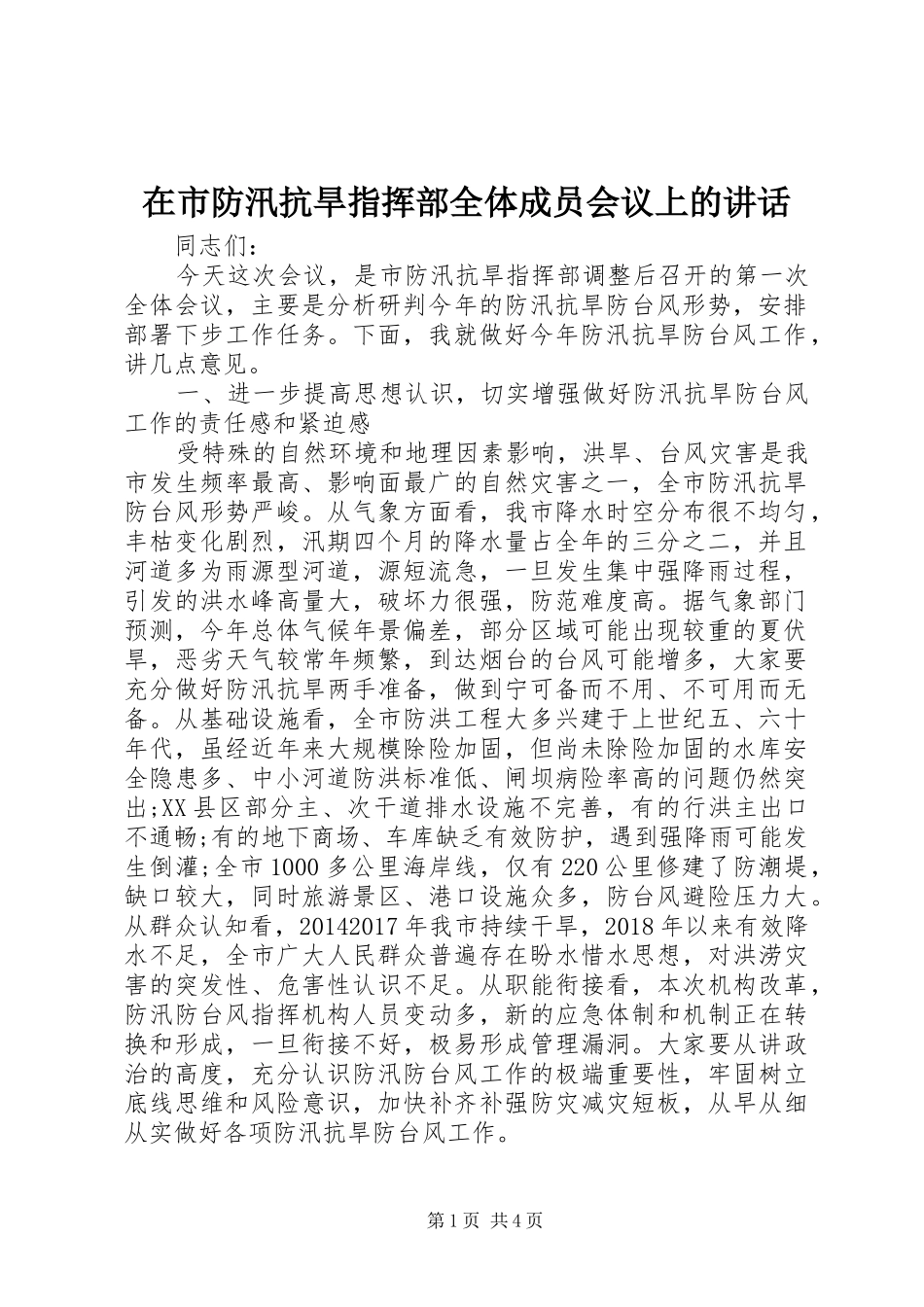 在市防汛抗旱指挥部全体成员会议上的讲话

同志们：

今天这次会议，是市防汛抗旱指挥部调整后召开的第一次全体会议，主要是分析研判今年的防汛抗旱防台风形势，安排部署下步工作任务。下面，我就做好今年防汛抗旱防台风工作，讲几点意见。

一、进一步提高思想认识，切实增强做好防汛抗旱防台风工作的责任感和紧迫感

受特殊的自然环境和地理因素影响，洪旱、台风灾害是我市发生频率最高、影响面最广的自然灾害之一，全市防汛抗旱防台风形势严峻。从气象方面看，我市降水时空分布很不均匀，丰枯变化剧烈，汛期四个月的降水量占全年的三分之二，并且河道多为雨源型河道，源短流急，一旦发生集中强降雨过程，引发的洪水峰高量大，破坏力很强，防范难度高。据气象部门预测，今年总体气候年景偏差，部分区域可能出现较重的夏伏旱，恶劣天气较常年频繁，到达烟台的台风可能增多，大家要充分做好防汛抗旱两手准备，做到宁可备而不用、不可用而无备。从基础设施看，全市防洪工程大多兴建于上世纪五、六十年代，虽经近年来大规模除险加固，但尚未除险加固的水库安全隐患多、中小河道防洪标准低、闸坝病险率高的问题仍然突出;XX县区部分主、次干道排水设施不完善，有的行洪主出口不通畅;有的地下商场、车库缺乏有效防护，遇到强降雨可能发生倒灌;全市1000多公里海岸线，仅有220公里修建了防潮堤，缺口较大，同时旅游景区、港口设施众多，防台风避险压力大。从群众认知看，20142017年我市持续干旱，2018年以来有效降水不足，全市广大人民群众普遍存在盼水惜水思想，对洪涝灾害的突发性、危害性认识不足。从职能衔接看，本次机构改革，防汛防台风指挥机构人员变动多，新的应急体制和机制正在转换和形成，一旦衔接不好，极易形成管理漏洞。大家要从讲政治的高度，充分认识防汛防台风工作的极端重要性，牢固树立底线思维和风险意识，加快补齐补强防灾减灾短板，从早从细从实做好各项防汛抗旱防台风工作。

第1页 共4页